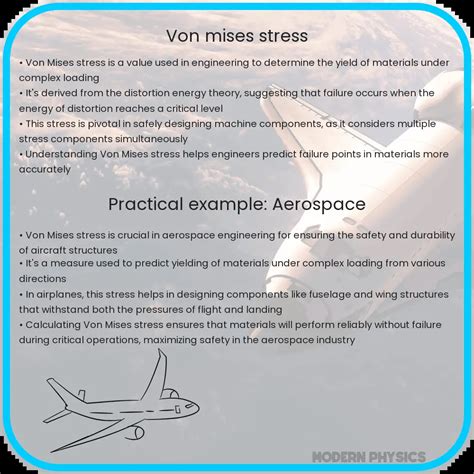 Von mises stress

• Von Mises stress is a value used in engineering to determine the yield of materials under complex loading
• It's derived from the distortion energy theory, suggesting that failure occurs when the energy of distortion reaches a critical level
• This stress is pivotal in safely designing machine components, as it considers multiple stress components simultaneously
• Understanding Von Mises stress helps engineers predict failure points in materials more accurately

Practical example: Aerospace

• Von Mises stress is crucial in aerospace engineering for ensuring the safety and durability of aircraft structures
• It's a measure used to predict yielding of materials under complex loading from various directions
• In airplanes, this stress helps in designing components like fuselage and wing structures that withstand both the pressures of flight and landing
• Calculating Von Mises stress ensures that materials will perform reliably without failure during critical operations, maximizing safety in the aerospace industry

MODERN PHYSICS